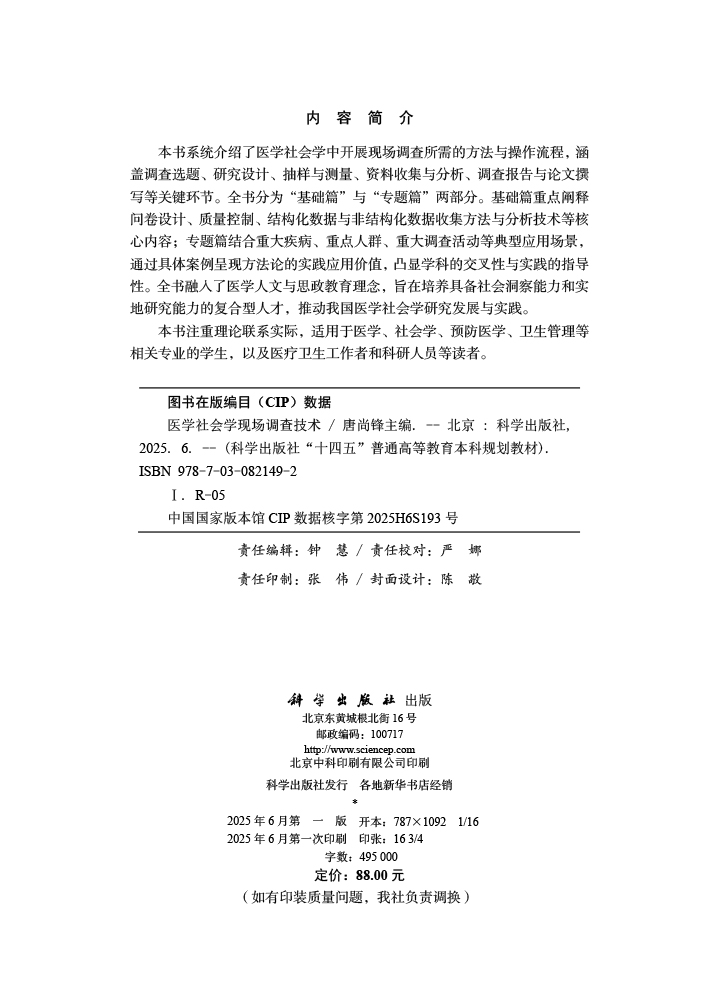 内 容 简 介

本书系统介绍了医学社会学中开展现场调查所需的方法与操作流程，涵盖调查选题、研究设计、抽样与测量、资料收集与分析、调查报告与论文撰写等关键环节。全书分为“基础篇”与“专题篇”两部分。基础篇重点阐释问卷设计、质量控制、结构化数据与非结构化数据收集方法与分析技术等核心内容；专题篇结合重大疾病、重点人群、重大调查活动等典型应用场景，通过具体案例呈现方法论的实践应用价值，凸显学科的交叉性与实践的指导性。全书融入了医学人文与思政教育理念，旨在培养具备社会洞察能力和实地研究能力的复合型人才，推动我国医学社会学研究发展与实践。

本书注重理论联系实际，适用于医学、社会学、预防医学、卫生管理等相关专业的学生，以及医疗卫生工作者和科研人员等读者。

图书在版编目（CIP）数据

医学社会学现场调查技术 / 唐尚锋主编. -- 北京 : 科学出版社, 2025. 6. --（科学出版社“十四五”普通高等教育本科规划教材）.

ISBN 978-7-03-082149-2

Ⅰ. R-05

中国国家版本馆 CIP 数据核字第 2025H6S193 号

责任编辑：钟 慧 / 责任校对：严 娜

责任印制：张 伟 / 封面设计：陈 敬

科学出版社 出版

北京东黄城根北街 16 号

邮政编码：100717

http://www.sciencep.com

北京中科印刷有限公司印刷

科学出版社发行 各地新华书店经销

*

2025 年 6 月第 一 版 开本：787×1092 1/16

2025 年 6 月第一次印刷 印张：16 3/4

字数：495 000

定价：88.00 元

（如有印装质量问题，我社负责调换）